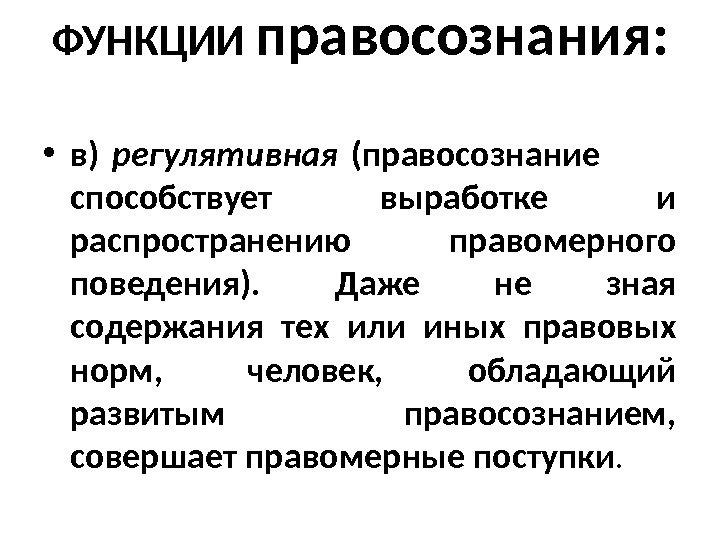 ФУНКЦИИ правосознания:

• в) регулятивная (правосознание способствует выработке и распространению правомерного поведения). Даже не зная содержания тех или иных правовых норм, человек, обладающий развитым правосознанием, совершает правомерные поступки.